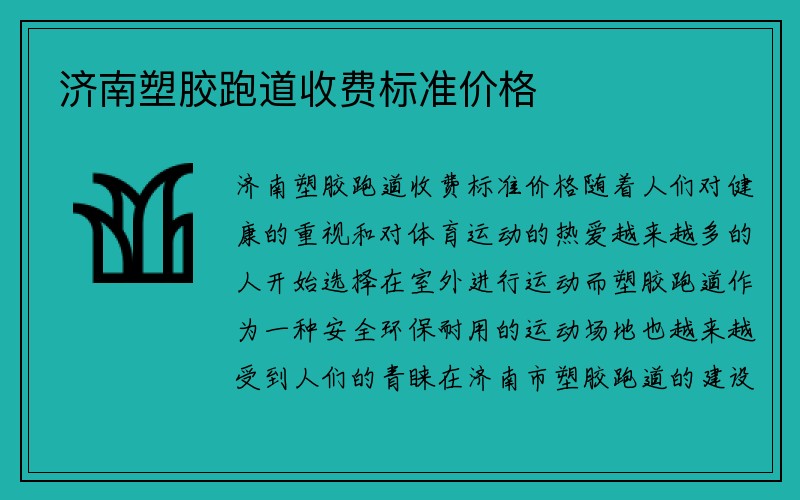 济南塑胶跑道收费标准价格

济南塑胶跑道收费标准价格随着人们对健康的重视和对体育运动的热爱越来越多的人开始选择在室外进行运动而塑胶跑道作为一种安全环保耐用的运动场地也越来越受到人们的青睐在济南市塑胶跑道的建设